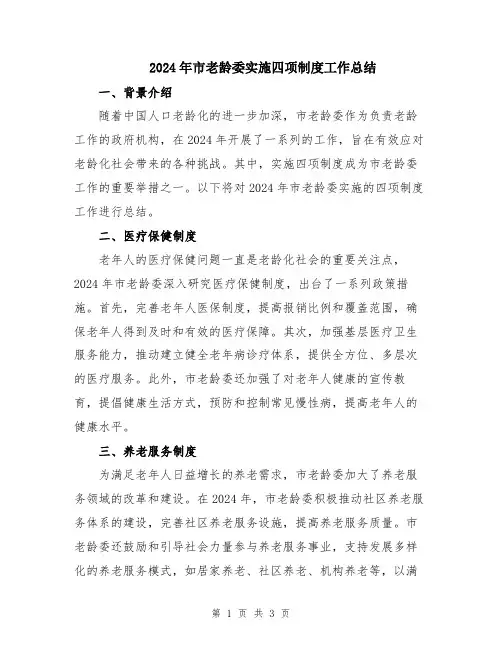 2024年市老龄委实施四项制度工作总结

一、背景介绍

随着中国人口老龄化的进一步加深，市老龄委作为负责老龄工作的政府机构，在2024年开展了一系列的工作，旨在有效应对老龄化社会带来的各种挑战。其中，实施四项制度成为市老龄委工作的重要举措之一。以下将对2024年市老龄委实施的四项制度工作进行总结。

二、医疗保健制度

老年人的医疗保健问题一直是老龄化社会的重要关注点，2024年市老龄委深入研究医疗保健制度，出台了一系列政策措施。首先，完善老年人医保制度，提高报销比例和覆盖范围，确保老年人得到及时和有效的医疗保障。其次，加强基层医疗卫生服务能力，推动建立健全老年病诊疗体系，提供全方位、多层次的医疗服务。此外，市老龄委还加强了对老年人健康的宣传教育，提倡健康生活方式，预防和控制常见慢性病，提高老年人的健康水平。

三、养老服务制度

为满足老年人日益增长的养老需求，市老龄委加大了养老服务领域的改革和建设。在2024年，市老龄委积极推动社区养老服务体系的建设，完善社区养老服务设施，提高养老服务质量。市老龄委还鼓励和引导社会力量参与养老服务事业，支持发展多样化的养老服务模式，如居家养老、社区养老、机构养老等，以满

第 1 页 共 3 页